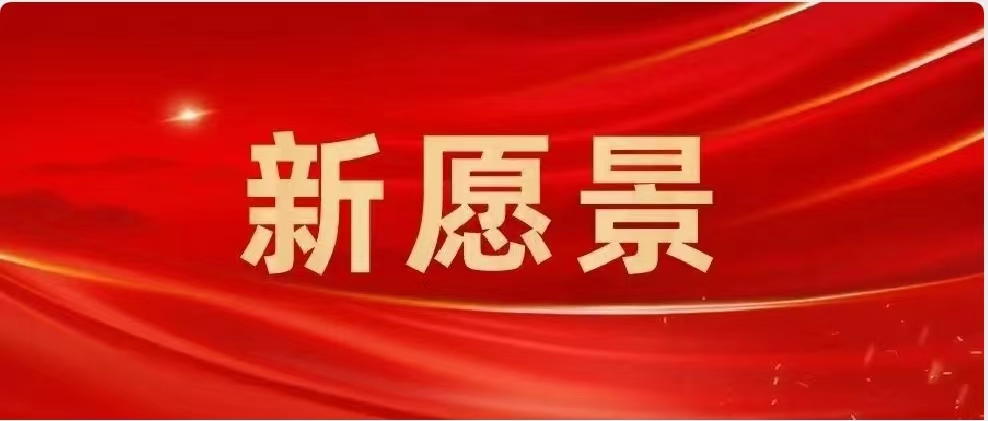 新愿景